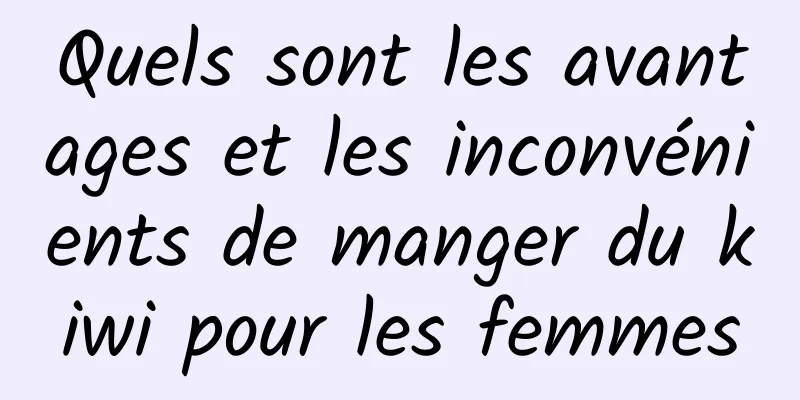 Quels sont les avantages et les inconvénients de manger du kiwi pour les femmes